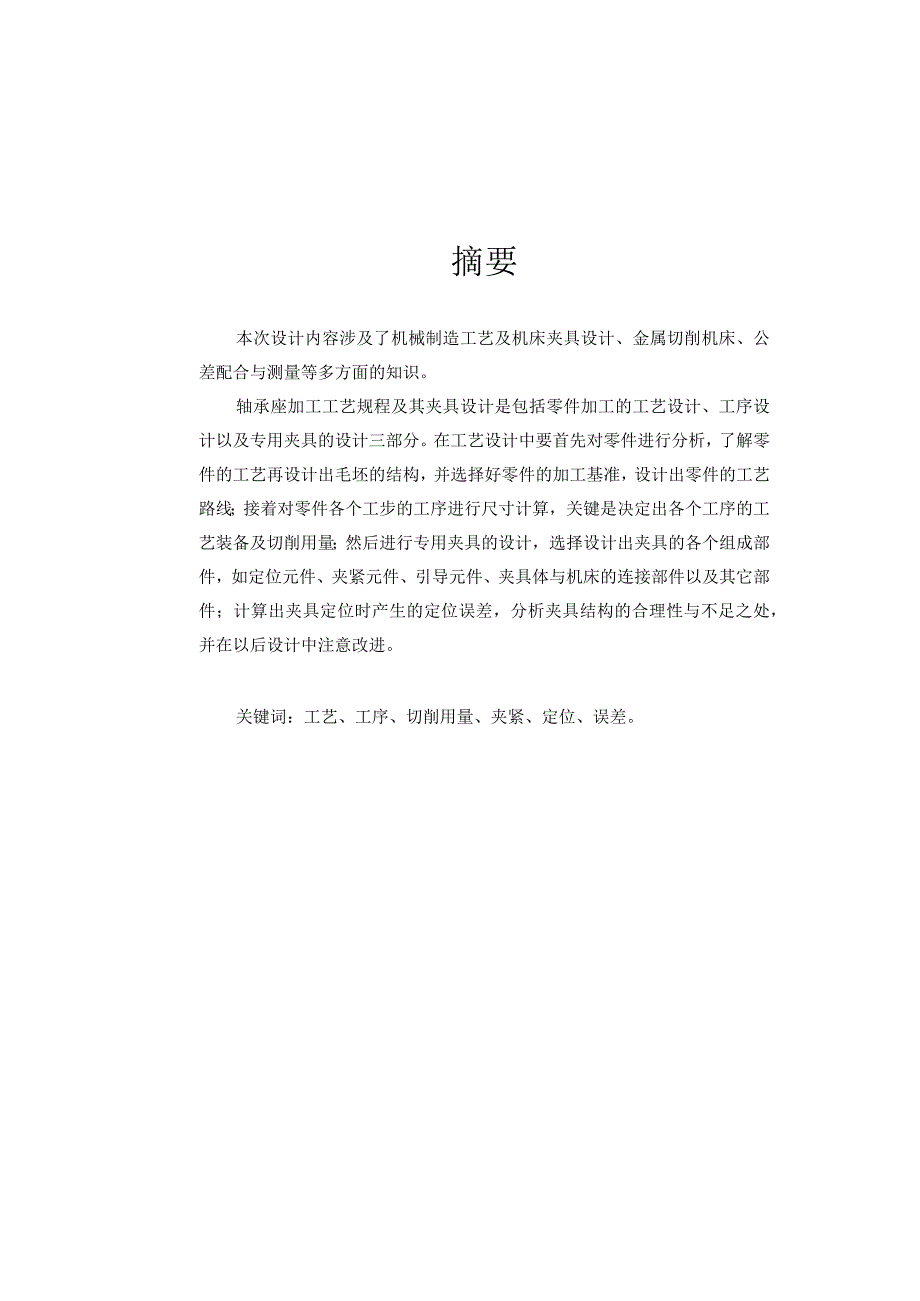 摘要

本次设计内容涉及了机械制造工艺及机床夹具设计、金属切削机床、公差配合与测量等多方面的知识。

轴承座加工工艺规程及其夹具设计是包括零件加工的工艺设计、工序设计以及专用夹具的设计三部分。在工艺设计中要首先对零件进行分析，了解零件的工艺再设计出毛坯的结构，并选择好零件的加工基准，设计出零件的工艺路线；接着对零件各个工步的工序进行尺寸计算，关键是决定出各个工序的工艺装备及切削用量；然后进行专用夹具的设计，选择设计出夹具的各个组成部件，如定位元件、夹紧元件、引导元件、夹具体与机床的连接部件以及其它部件；计算出夹具定位时产生的定位误差，分析夹具结构的合理性与不足之处，并在以后设计中注意改进。

关键词：工艺、工序、切削用量、夹紧、定位、误差。